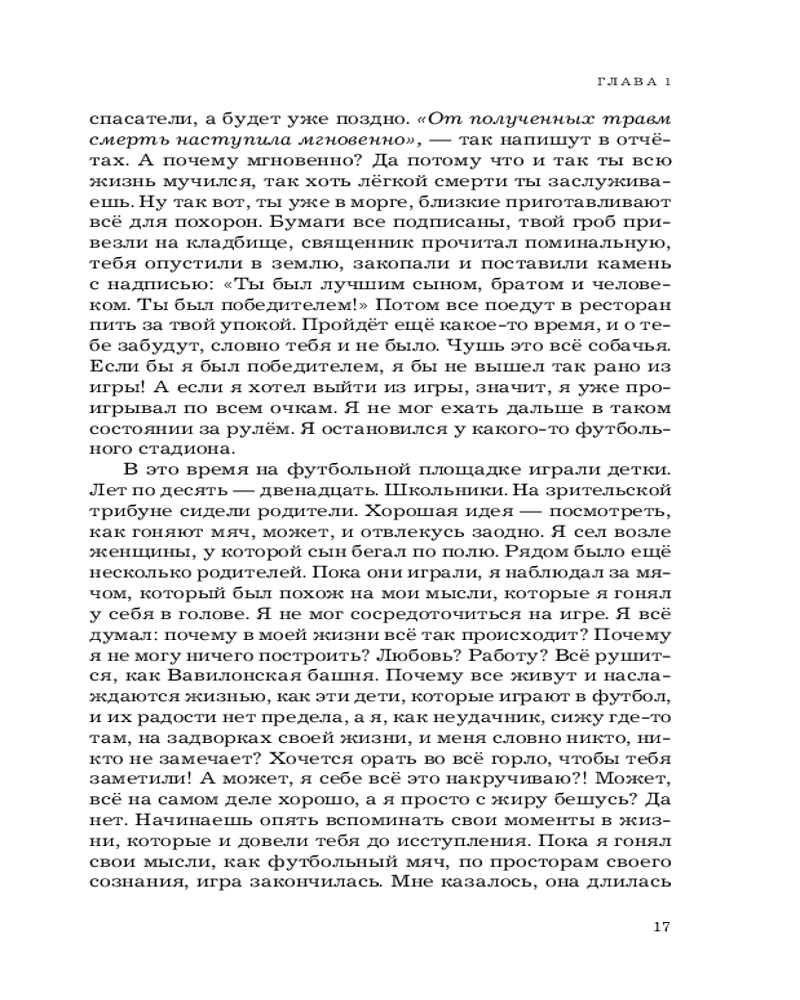 ГЛАВА 1

спасатели, а будет уже поздно. «От полученных травм смерть наступила мгновенно», — так напишут в отчётах. А почему мгновенно? Да потому что и так ты всю жизнь мучился, так хоть лёгкой смерти ты заслуживаешь. Ну так вот, ты уже в морге, близкие приготавливают всё для похорон. Бумаги все подписаны, твой гроб привезли на кладбище, священник прочитал поминальную, тебя опустили в землю, закопали и поставили камень с надписью: «Ты был лучшим сыном, братом и человеком. Ты был победителем!» Потом все поедут в ресторан пить за твой упокой. Пройдёт ещё какое-то время, и о тебе забудут, словно тебя и не было. Чушь это всё собачья. Если бы я был победителем, я бы не вышел так рано из игры! А если я хотел выйти из игры, значит, я уже проигрывал по всем очкам. Я не мог ехать дальше в таком состоянии за рулём. Я остановился у какого-то футбольного стадиона.

В это время на футбольной площадке играли детки. Лет по десять — двенадцать. Школьники. На зрительской трибуне сидели родители. Хорошая идея — посмотреть, как гоняют мяч, может, и отвлекусь заодно. Я сел возле женщины, у которой сын бегал по полю. Рядом было ещё несколько родителей. Пока они играли, я наблюдал за мячом, который был похож на мои мысли, которые я гонял у себя в голове. Я не мог сосредоточиться на игре. Я всё думал: почему в моей жизни всё так происходит? Почему я не могу ничего построить? Любовь? Работу? Всё рушится, как Вавилонская башня. Почему все живут и наслаждаются жизнью, как эти дети, которые играют в футбол, и их радости нет предела, а я, как неудачник, сижу где-то там, на задворках своей жизни, и меня словно никто, никто не замечает? Хочется орать во всё горло, чтобы тебя заметили! А может, я себе всё это накручиваю?! Может, всё на самом деле хорошо, а я просто с жиру бешусь? Да нет. Начинаешь опять вспоминать свои моменты в жизни, которые и довели тебя до исступления. Пока я гонял свои мысли, как футбольный мяч, по просторам своего сознания, игра закончилась. Мне казалось, она длилась

17